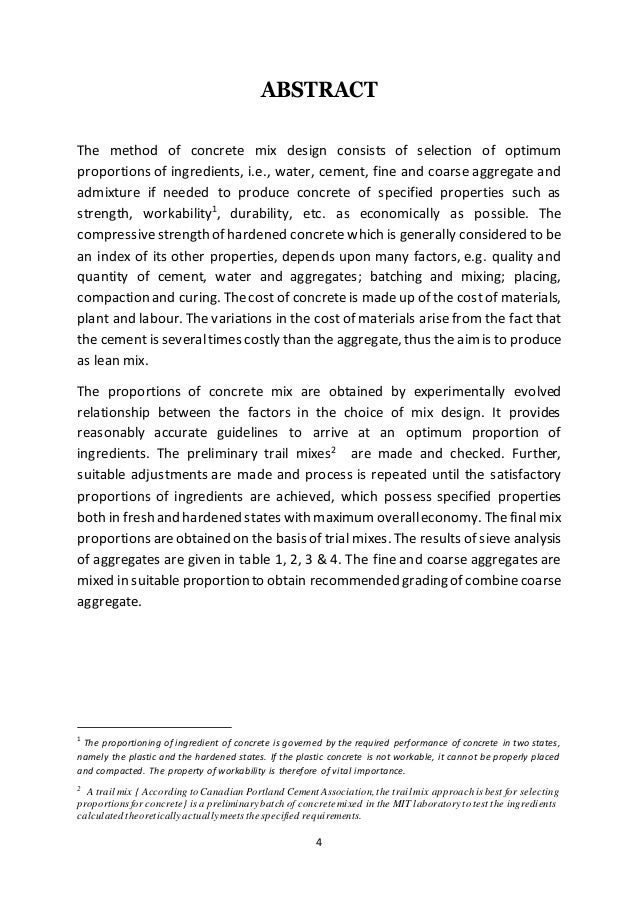 ABSTRACT

The method of concrete mix design consists of selection of optimum proportions of ingredients, i.e., water, cement, fine and coarse aggregate and admixture if needed to produce concrete of specified properties such as strength, workability$^1$, durability, etc. as economically as possible. The compressive strength of hardened concrete which is generally considered to be an index of its other properties, depends upon many factors, e.g. quality and quantity of cement, water and aggregates; batching and mixing; placing, compaction and curing. The cost of concrete is made up of the cost of materials, plant and labour. The variations in the cost of materials arise from the fact that the cement is several times costly than the aggregate, thus the aim is to produce as lean mix.

The proportions of concrete mix are obtained by experimentally evolved relationship between the factors in the choice of mix design. It provides reasonably accurate guidelines to arrive at an optimum proportion of ingredients. The preliminary trail mixes$^2$ are made and checked. Further, suitable adjustments are made and process is repeated until the satisfactory proportions of ingredients are achieved, which possess specified properties both in fresh and hardened states with maximum overall economy. The final mix proportions are obtained on the basis of trial mixes. The results of sieve analysis of aggregates are given in table 1, 2, 3 & 4. The fine and coarse aggregates are mixed in suitable proportion to obtain recommended grading of combine coarse aggregate.

$^1$ The proportioning of ingredient of concrete is governed by the required performance of concrete in two states, namely the plastic and the hardened states. If the plastic concrete is not workable, it cannot be properly placed and compacted. The property of workability is therefore of vital importance.

$^2$ A trail mix { According to Canadian Portland Cement Association, the trail mix approach is best for selecting proportions for concrete} is a preliminary batch of concrete mixed in the MIT laboratory to test the ingredients calculated theoretically actually meets the specified requirements.

4